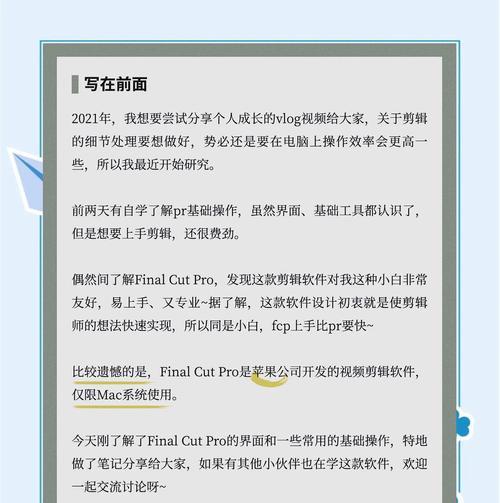 写在前面

2021年，我想要尝试分享个人成长的vlog视频给大家，关于剪辑的细节处理要想做好，势必还是要在电脑上操作效率会更高一些，所以我最近开始研究。

前两天有自学了解pr基础操作，虽然界面、基础工具都认识了，但是想要上手剪辑，还很费劲。

偶然间了解Final Cut Pro，发现这款剪辑软件对我这种小白非常友好，易上手、又专业~据了解，这款软件设计初衷就是使剪辑师的想法快速实现，所以同是小白，fcp上手比pr要快~

比较遗憾的是，Final Cut Pro是苹果公司开发的视频剪辑软件，仅限Mac系统使用。

今天刚了解了Final Cut Pro的界面和一些常用的基础操作，特地做了笔记分享给大家，如果有其他小伙伴也在学这款软件，欢迎一起交流讨论呀~